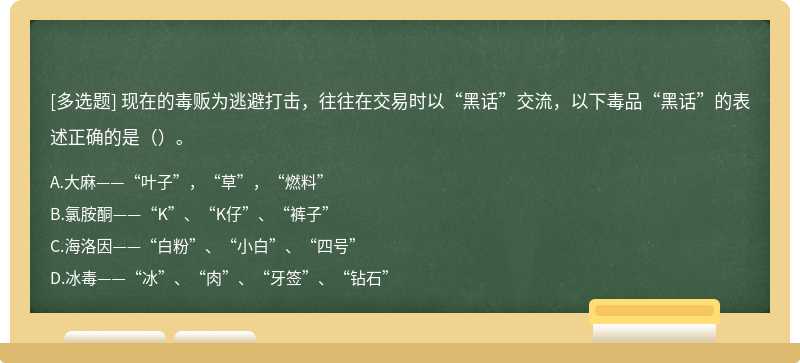 [多选题] 现在的毒贩为逃避打击，往往在交易时以“黑话”交流，以下毒品“黑话”的表述正确的是（）。

A.大麻——“叶子”，“草”，“燃料”
B.氯胺酮——“K”、“K仔”、“裤子”
C.海洛因——“白粉”、“小白”、“四号”
D.冰毒——“冰”、“肉”、“牙签”、“钻石”